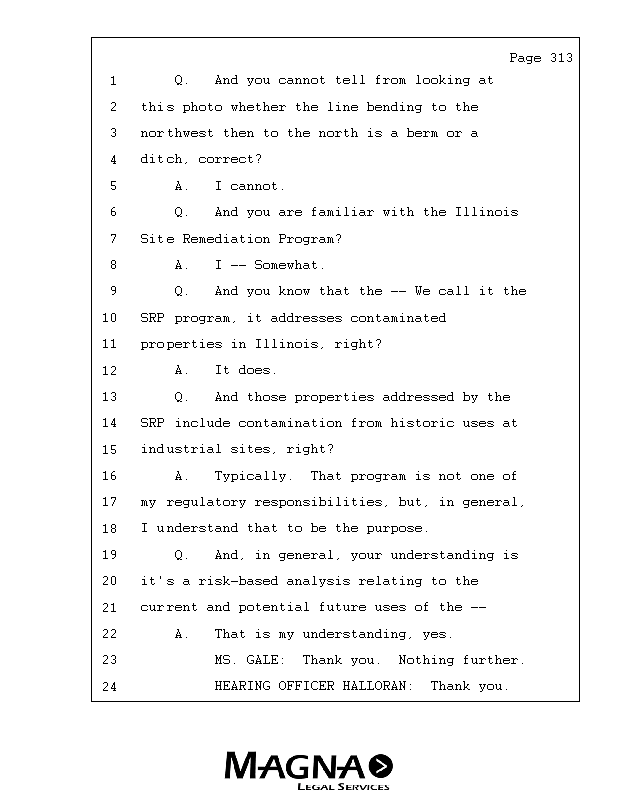 Page 313

1 Q. And you cannot tell from looking at
2 this photo whether the line bending to the
3 northwest then to the north is a berm or a
4 ditch, correct?
5 A. I cannot.
6 Q. And you are familiar with the Illinois
7 Site Remediation Program?
8 A. I -- Somewhat.
9 Q. And you know that the -- We call it the
10 SRP program, it addresses contaminated
11 properties in Illinois, right?
12 A. It does.
13 Q. And those properties addressed by the
14 SRP include contamination from historic uses at
15 industrial sites, right?
16 A. Typically. That program is not one of
17 my regulatory responsibilities, but, in general,
18 I understand that to be the purpose.
19 Q. And, in general, your understanding is
20 it's a risk-based analysis relating to the
21 current and potential future uses of the --
22 A. That is my understanding, yes.
23 MS. GALE: Thank you. Nothing further.
24 HEARING OFFICER HALLORAN: Thank you.

MAGNA
LEGAL SERVICES